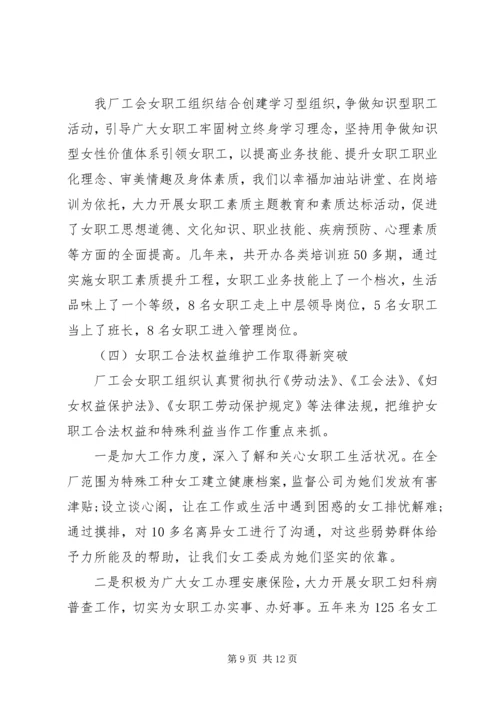 我厂工会女职工组织结合创建学习型组织，争做知识型职工活动，引导广大女职工牢固树立终身学习理念，坚持用争做知识型女性价值体系引领女职工，以提高业务技能、提升女职工职业化理念、审美情趣及身体素质，我们以幸福加油站讲堂、在岗培训为依托，大力开展女职工素质主题教育和素质达标活动，促进了女职工思想道德、文化知识、职业技能、疾病预防、心理素质等方面的全面提高。几年来，共开办各类培训班50多期，通过实施女职工素质提升工程，女职工业务技能上了一个档次，生活品味上了一个等级，8名女职工走上中层领导岗位，5名女职工当上了班长，8名女职工进入管理岗位。

（四）女职工合法权益维护工作取得新突破

厂工会女职工组织认真贯彻执行《劳动法》、《工会法》、《妇女权益保护法》、《女职工劳动保护规定》等法律法规，把维护女职工合法权益和特殊利益当作工作重点来抓。

一是加大工作力度，深入了解和关心女职工生活状况。在全厂范围为特殊工种女工建立健康档案，监督公司为她们发放有害津贴;设立谈心阁，让在工作或生活中遇到困惑的女工排忧解难;通过摸排，对10多名离异女工进行了沟通，对这些弱势群体给予力所能及的帮助，让我们女工委成为她们坚实的依靠。

二是积极为广大女工办理安康保险，大力开展女职工妇科病普查工作，切实为女职工办实事、办好事。五年来为125名女工

第9页 共12页